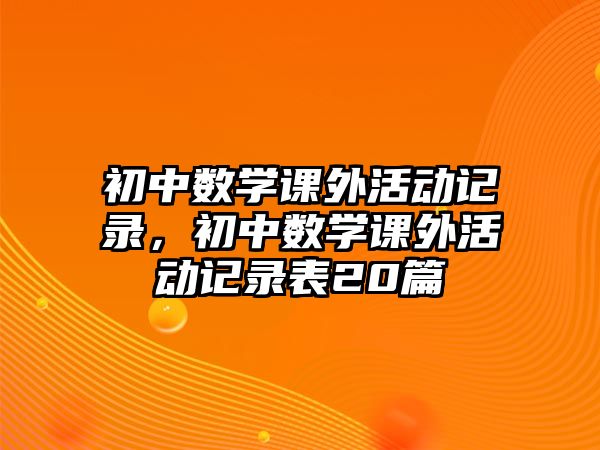 初中数学课外活动记录，初中数学课外活动记录表20篇